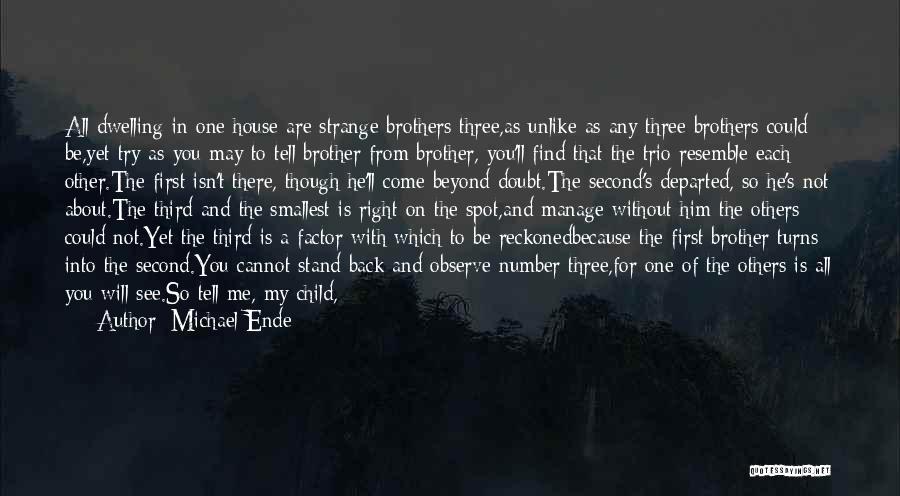 All dwelling in one house are strange brothers three,as unlike as any three brothers could be,yet try as you may to tell brother from brother, you'll find that the trio resemble each other.The first isn't there, though he'll come beyond doubt.The second's departed, so he's not about.The third and the smallest is right on the spot,and manage without him the others could not.Yet the third is a factor with which to be reckonedbecause the first brother turns into the second.You cannot stand back and observe number three,for one of the others is all you will see.So tell me, my child,

Author: Michael Ende

QUOTESSAYINGS.NET